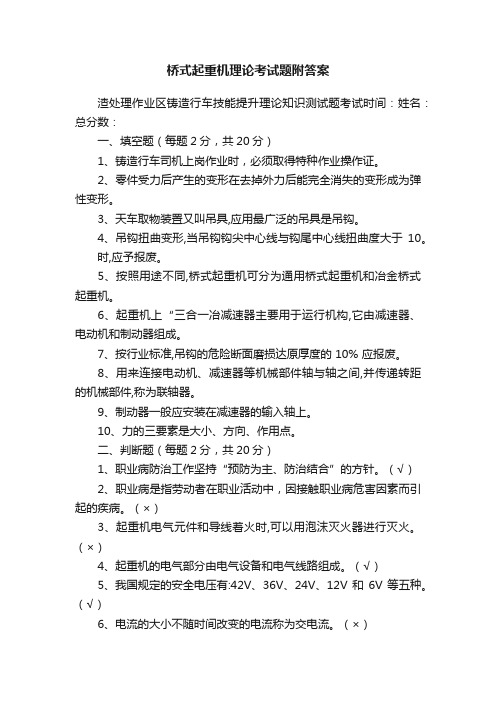 桥式起重机理论考试题附答案

渣处理作业区铸造行车技能提升理论知识测试题考试时间：姓名：总分数：

一、填空题（每题 2 分，共 20 分）

1、铸造行车司机上岗作业时，必须取得特种作业操作证。

2、零件受力后产生的变形在去掉外力后能完全消失的变形成为弹性变形。

3、天车取物装置又叫吊具,应用最广泛的吊具是吊钩。

4、吊钩扭曲变形,当吊钩钩尖中心线与钩尾中心线扭曲度大于 10。时,应予报废。

5、按照用途不同,桥式起重机可分为通用桥式起重机和冶金桥式起重机。

6、起重机上“三合一冶减速器主要用于运行机构,它由减速器、电动机和制动器组成。

7、按行业标准,吊钩的危险断面磨损达原厚度的 10% 应报废。

8、用来连接电动机、减速器等机械部件轴与轴之间,并传递转距的机械部件,称为联轴器。

9、制动器一般应安装在减速器的输入轴上。

10、力的三要素是大小、方向、作用点。

二、判断题（每题 2 分，共 20 分）

1、职业病防治工作坚持“预防为主、防治结合”的方针。（√）

2、职业病是指劳动者在职业活动中，因接触职业病危害因素而引起的疾病。（×）

3、起重机电气元件和导线着火时,可以用泡沫灭火器进行灭火。（×）

4、起重机的电气部分由电气设备和电气线路组成。（√）

5、我国规定的安全电压有:42V、36V、24V、12V 和 6V 等五种。（√）

6、电流的大小不随时间改变的电流称为交电流。（×）